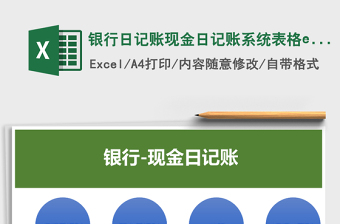 X

银行日记账现金日记账系统表格e...

Excel/A4打印/内容随意修改/自带格式

银行-现金日记账